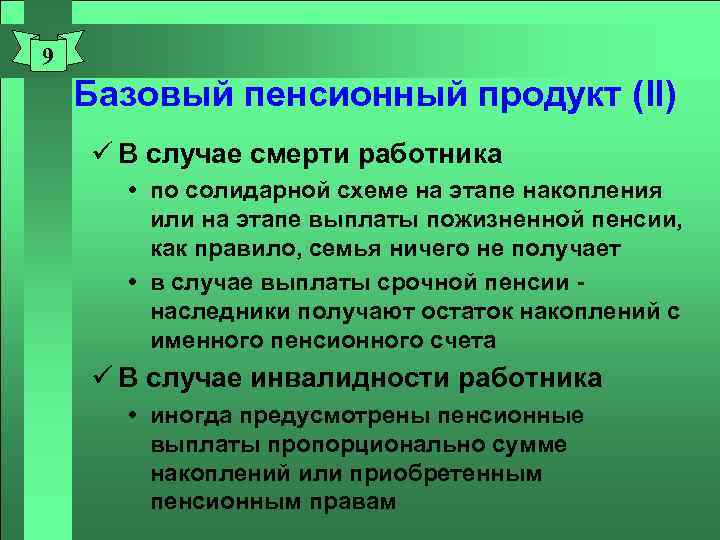 9

Базовый пенсионный продукт (II)

✓ В случае смерти работника

• по солидарной схеме на этапе накопления или на этапе выплаты пожизненной пенсии, как правило, семья ничего не получает

• в случае выплаты срочной пенсии - наследники получают остаток накоплений с именного пенсионного счета

✓ В случае инвалидности работника

• иногда предусмотрены пенсионные выплаты пропорционально сумме накоплений или приобретенным пенсионным правам